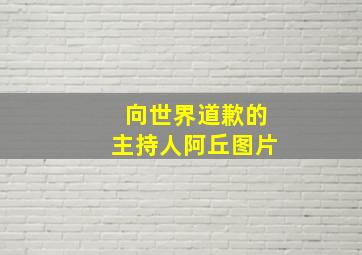 向世界道歉的
主持人阿丘图片